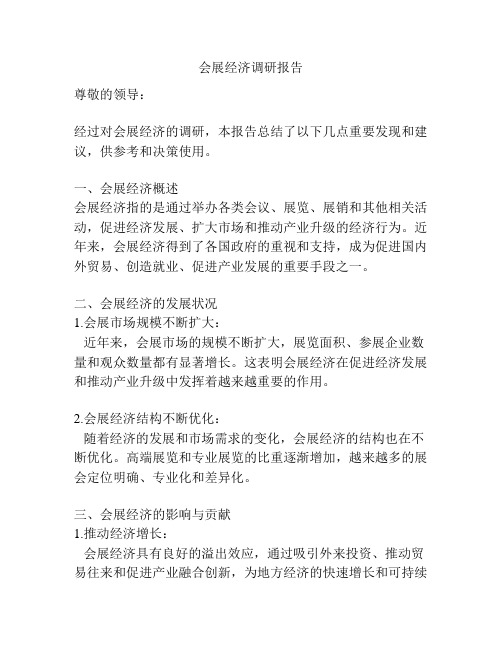 会展经济调研报告

尊敬的领导：

经过对会展经济的调研，本报告总结了以下几点重要发现和建议，供参考和决策使用。

一、会展经济概述
会展经济指的是通过举办各类会议、展览、展销和其他相关活动，促进经济发展、扩大市场和推动产业升级的经济行为。近年来，会展经济得到了各国政府的重视和支持，成为促进国内外贸易、创造就业、促进产业发展的重要手段之一。

二、会展经济的发展状况
1.会展市场规模不断扩大：
近年来，会展市场的规模不断扩大，展览面积、参展企业数量和观众数量都有显著增长。这表明会展经济在促进经济发展和推动产业升级中发挥着越来越重要的作用。

2.会展经济结构不断优化：
随着经济的发展和市场需求的变化，会展经济的结构也在不断优化。高端展览和专业展览的比重逐渐增加，越来越多的展会定位明确、专业化和差异化。

三、会展经济的影响与贡献
1.推动经济增长：
会展经济具有良好的溢出效应，通过吸引外来投资、推动贸易往来和促进产业融合创新，为地方经济的快速增长和可持续